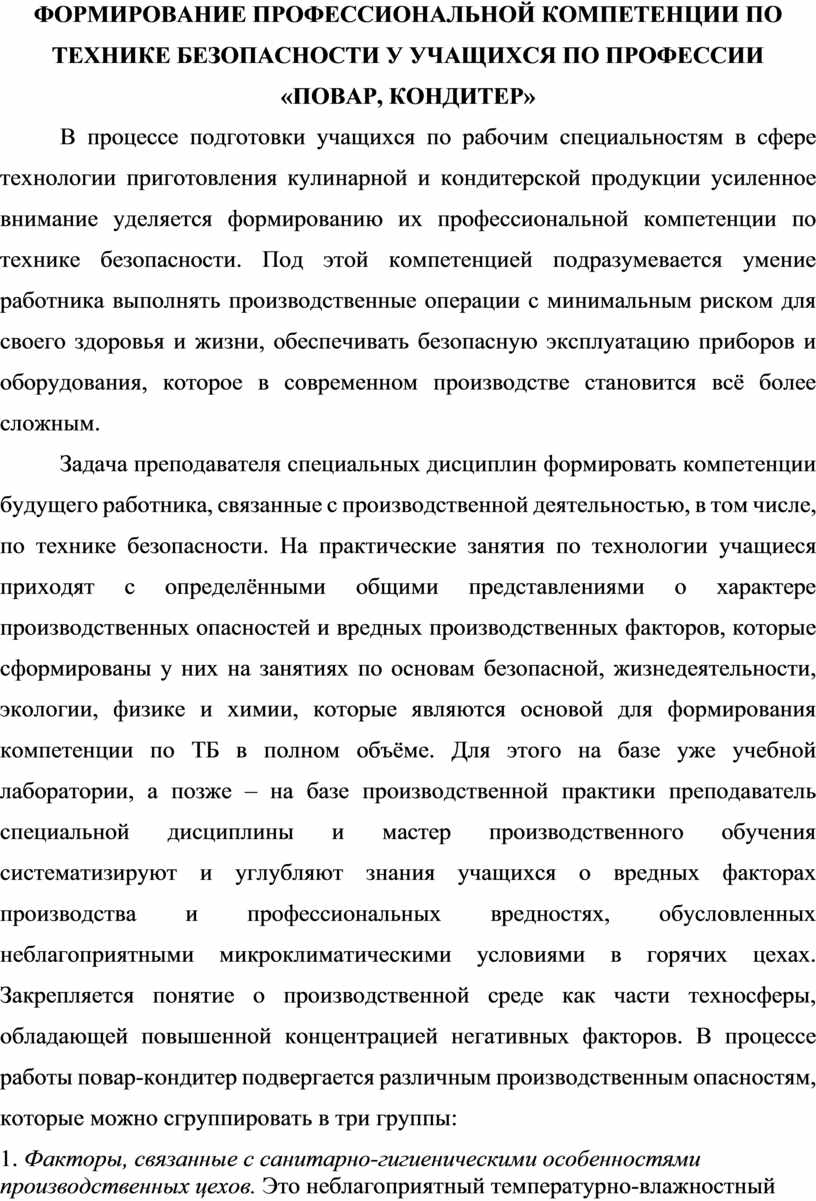 ФОРМИРОВАНИЕ ПРОФЕССИОНАЛЬНОЙ КОМПЕТЕНЦИИ ПО ТЕХНИКЕ БЕЗОПАСНОСТИ У УЧАЩИХСЯ ПО ПРОФЕССИИ «ПОВАР, КОНДИТЕР»

В процессе подготовки учащихся по рабочим специальностям в сфере технологии приготовления кулинарной и кондитерской продукции усиленное внимание уделяется формированию их профессиональной компетенции по технике безопасности. Под этой компетенцией подразумевается умение работника выполнять производственные операции с минимальным риском для своего здоровья и жизни, обеспечивать безопасную эксплуатацию приборов и оборудования, которое в современном производстве становится всё более сложным.

Задача преподавателя специальных дисциплин формировать компетенции будущего работника, связанные с производственной деятельностью, в том числе, по технике безопасности. На практические занятия по технологии учащиеся приходят с определёнными общими представлениями о характере производственных опасностей и вредных производственных факторов, которые сформированы у них на занятиях по основам безопасной, жизнедеятельности, экологии, физике и химии, которые являются основой для формирования компетенции по ТБ в полном объёме. Для этого на базе уже учебной лаборатории, а позже – на базе производственной практики преподаватель специальной дисциплины и мастер производственного обучения систематизируют и углубляют знания учащихся о вредных факторах производства и профессиональных вредностях, обусловленных неблагоприятными микроклиматическими условиями в горячих цехах. Закрепляется понятие о производственной среде как части техносферы, обладающей повышенной концентрацией негативных факторов. В процессе работы повар-кондитер подвергается различным производственным опасностям, которые можно сгруппировать в три группы:

1. Факторы, связанные с санитарно-гигиеническими особенностями производственных цехов. Это неблагоприятный температурно-влажностный